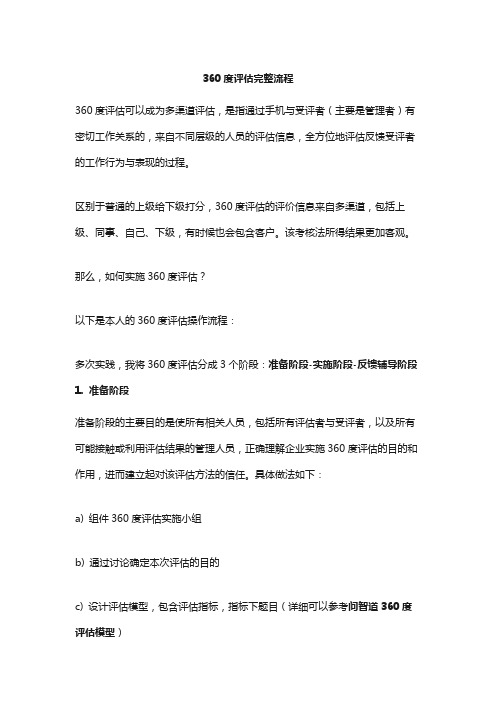 360 度评估完整流程

360 度评估可以成为多渠道评估，是指通过手机与受评者（主要是管理者）有密切工作关系的，来自不同层级的人员的评估信息，全方位地评估反馈受评者的工作行为与表现的过程。

区别于普通的上级给下级打分，360 度评估的评价信息来自多渠道，包括上级、同事、自己、下级，有时候也会包含客户。该考核法所得结果更加客观。

那么，如何实施 360 度评估？

以下是本人的 360 度评估操作流程：

多次实践，我将 360 度评估分成 3 个阶段：准备阶段-实施阶段-反馈辅导阶段

1. 准备阶段

准备阶段的主要目的是使所有相关人员，包括所有评估者与受评者，以及所有可能接触或利用评估结果的管理人员，正确理解企业实施 360 度评估的目的和作用，进而建立起对该评估方法的信任。具体做法如下：

a) 组件 360 度评估实施小组

b) 通过讨论确定本次评估的目的

c) 设计评估模型，包含评估指标，指标下题目（详细可以参考问智道 360 度评估模型）